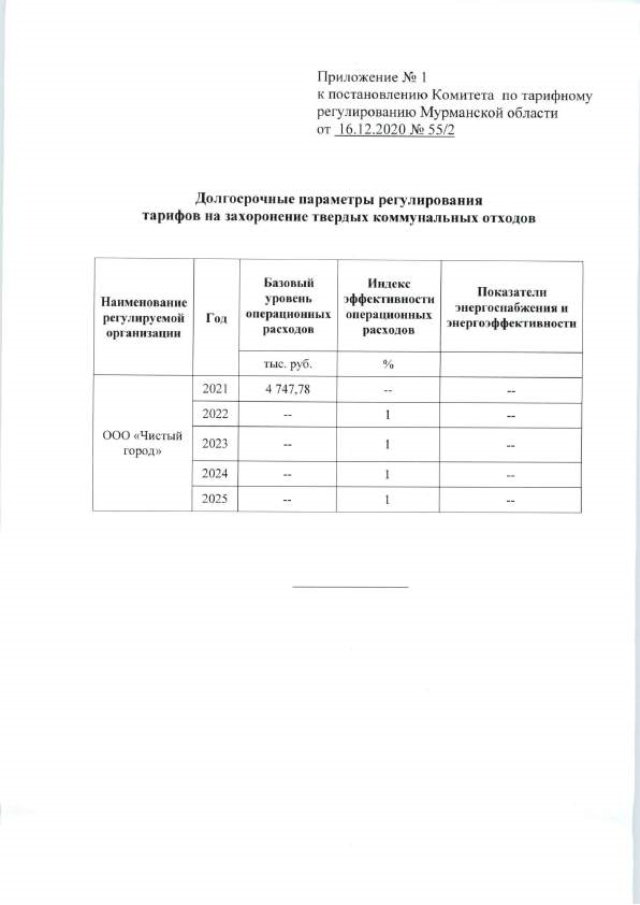 Приложение № 1
к постановлению Комитета по тарифному регулированию Мурманской области
от 16.12.2020 № 55/2

Долгосрочные параметры регулирования тарифов на захоронение твердых коммунальных отходов

| Наименование регулируемой организации | Год | Базовый уровень операционных расходов | Индекс эффективности операционных расходов | Показатели энергоснабжения и энергоэффективности |
|---|---|---|---|---|
| | | тыс. руб. | % | |
| ООО «Чистый город» | 2021 | 4 747,78 | -- | -- |
| | 2022 | -- | 1 | -- |
| | 2023 | -- | 1 | -- |
| | 2024 | -- | 1 | -- |
| | 2025 | -- | 1 | -- |